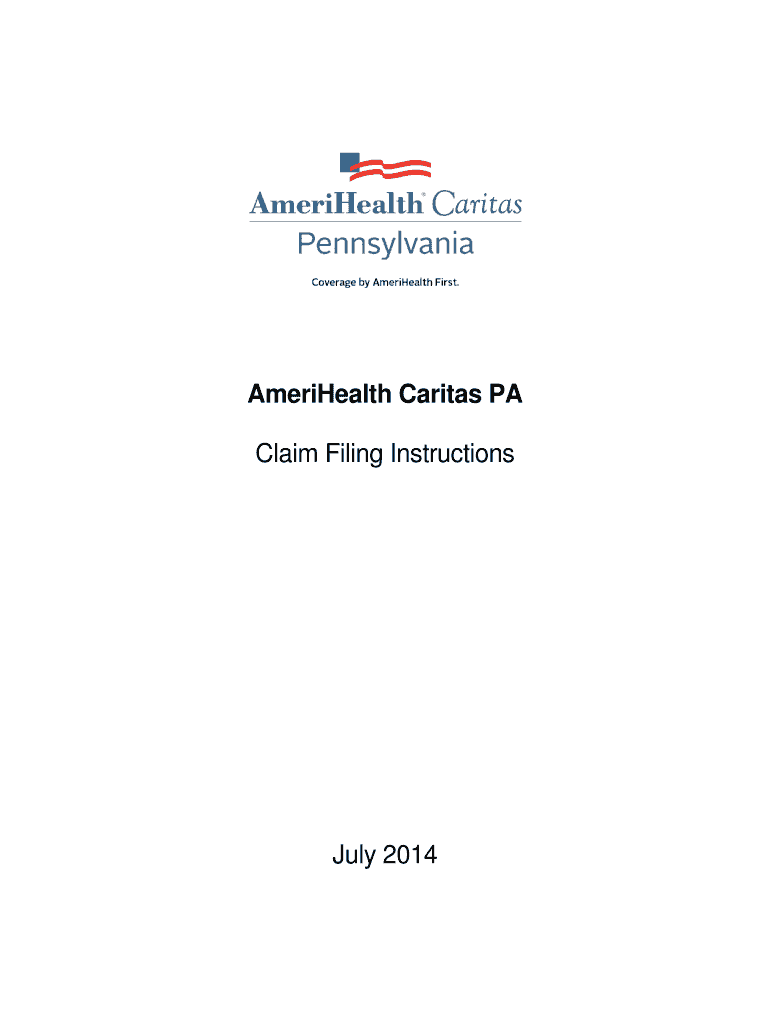 AmeriHealth® Caritas
Pennsylvania

Coverage by AmeriHealth First.

AmeriHealth Caritas PA

Claim Filing Instructions

July 2014